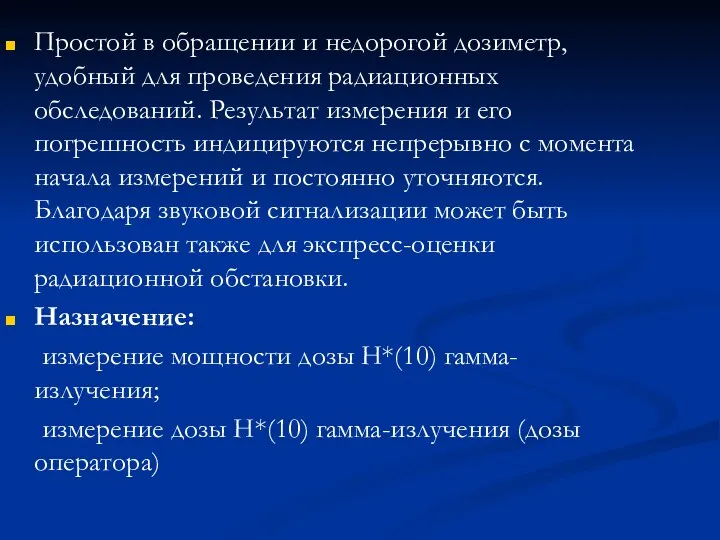 Простой в обращении и недорогой дозиметр, удобный для проведения радиационных обследований. Результат измерения и его погрешность индицируются непрерывно с момента начала измерений и постоянно уточняются. Благодаря звуковой сигнализации может быть использован также для экспресс-оценки радиационной обстановки.

Назначение:

измерение мощности дозы Н*(10) гамма-излучения;

измерение дозы Н*(10) гамма-излучения (дозы оператора)